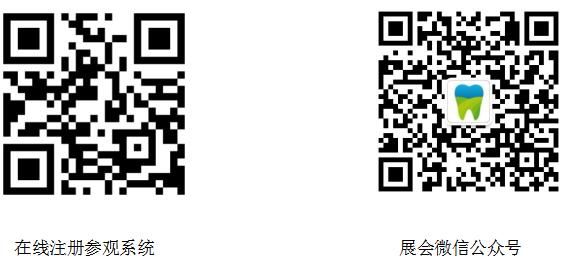 在线注册参观系统

展会微信公众号